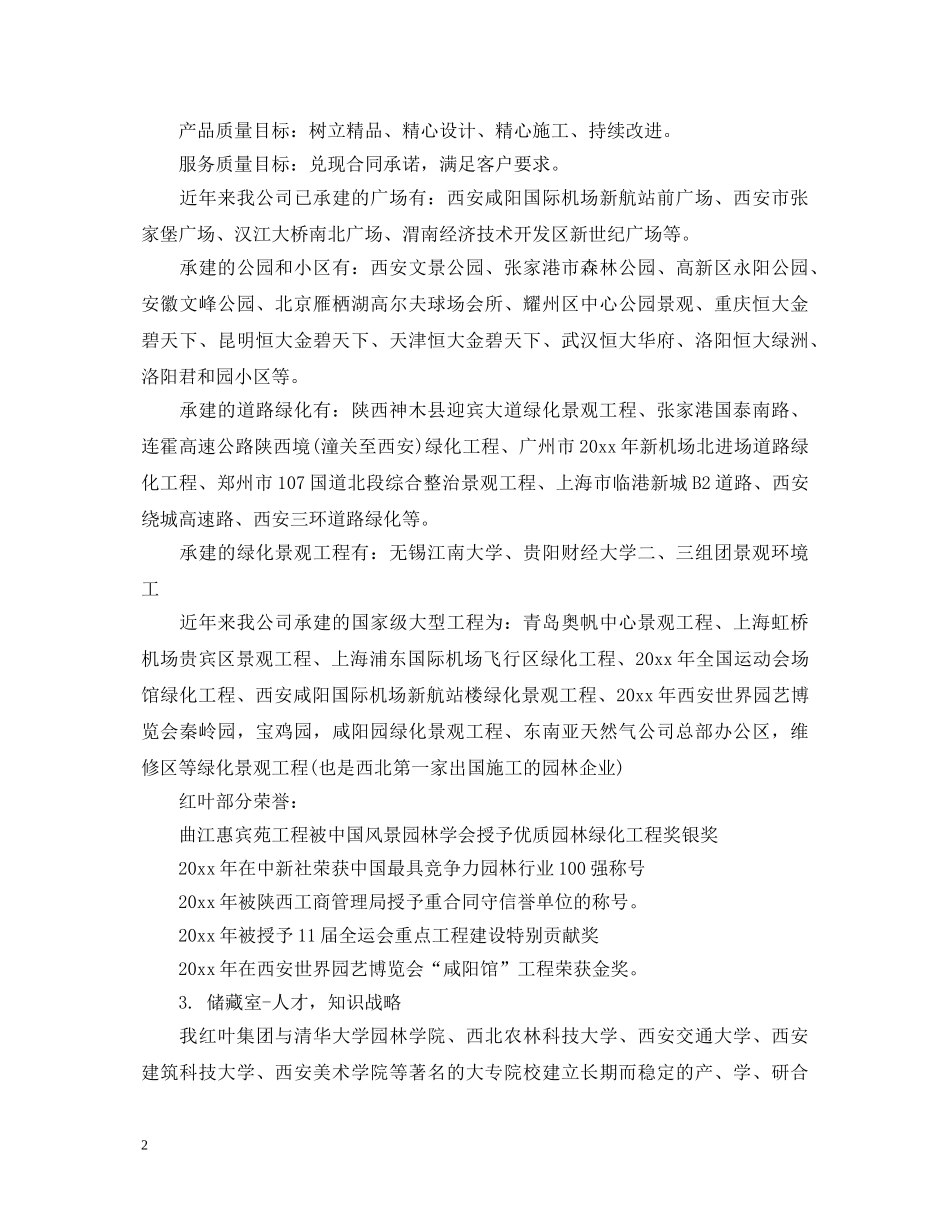 产品质量目标：树立精品、精心设计、精心施工、持续改进。

服务质量目标：兑现合同承诺，满足客户要求。

近年来我公司已承建的广场有：西安咸阳国际机场新航站前广场、西安市张家堡广场、汉江大桥南北广场、渭南经济技术开发区新世纪广场等。

承建的公园和小区有：西安文景公园、张家港市森林公园、高新区永阳公园、安徽文峰公园、北京雁栖湖高尔夫球场会所、耀州区中心公园景观、重庆恒大金碧天下、昆明恒大金碧天下、天津恒大金碧天下、武汉恒大华府、洛阳恒大绿洲、洛阳君和园小区等。

承建的道路绿化有：陕西神木县迎宾大道绿化景观工程、张家港国泰南路、连霍高速公路陕西境(潼关至西安)绿化工程、广州市20xx年新机场北进场道路绿化工程、郑州市107国道北段综合整治景观工程、上海市临港新城B2道路、西安绕城高速路、西安三环道路绿化等。

承建的绿化景观工程有：无锡江南大学、贵阳财经大学二、三组团景观环境工

近年来我公司承建的国家级大型工程为：青岛奥帆中心景观工程、上海虹桥机场贵宾区景观工程、上海浦东国际机场飞行区绿化工程、20xx年全国运动会场馆绿化工程、西安咸阳国际机场新航站楼绿化景观工程、20xx年西安世界园艺博览会秦岭园，宝鸡园，咸阳园绿化景观工程、东南亚天然气公司总部办公区，维修区等绿化景观工程(也是西北第一家出国施工的园林企业)

红叶部分荣誉：

曲江惠宾苑工程被中国风景园林学会授予优质园林绿化工程奖银奖

20xx年在中新社荣获中国最具竞争力园林行业100强称号

20xx年被陕西工商管理局授予重合同守信誉单位的称号。

20xx年被授予11届全运会重点工程建设特别贡献奖

20xx年在西安世界园艺博览会“咸阳馆”工程荣获金奖。

3. 储藏室-人才，知识战略

我红叶集团与清华大学园林学院、西北农林科技大学、西安交通大学、西安建筑科技大学、西安美术学院等著名的大专院校建立长期而稳定的产、学、研合

2